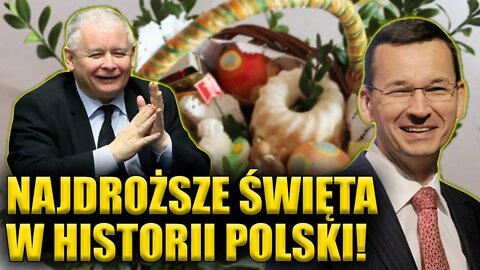 NAJDROŻSZE ŚWIĘTA W HISTORII POLSKI!